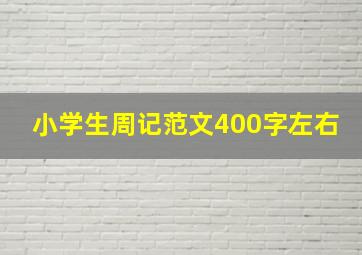 小学生周记范文400字左右